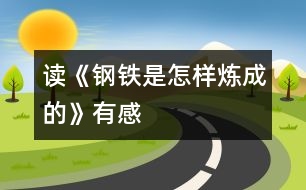 读《钢铁是怎样炼成的》有感